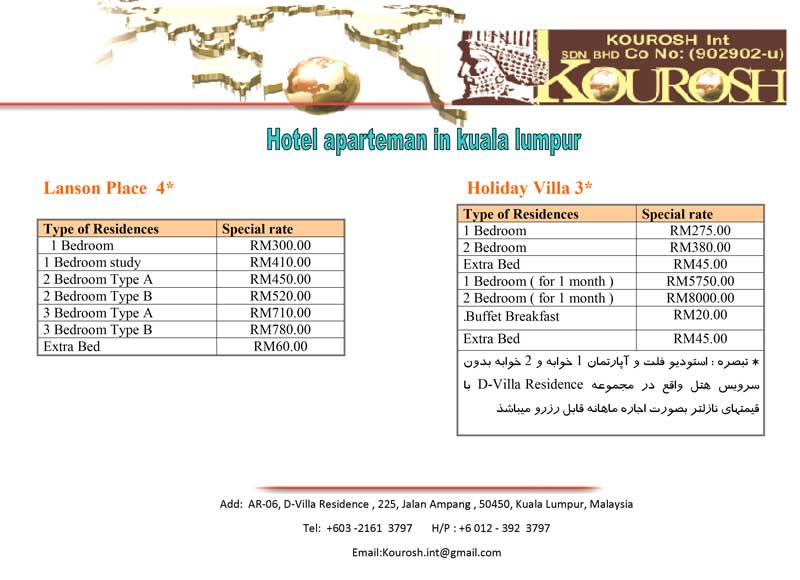 KOUROSH Int
SDN BHD Co No: (902902-u)
KOUROSH

Hotel aparteman in kuala lumpur

Lanson Place 4*

| Type of Residences | Special rate |
|---|---|
| 1 Bedroom | RM300.00 |
| 1 Bedroom study | RM410.00 |
| 2 Bedroom Type A | RM450.00 |
| 2 Bedroom Type B | RM520.00 |
| 3 Bedroom Type A | RM710.00 |
| 3 Bedroom Type B | RM780.00 |
| Extra Bed | RM60.00 |

Holiday Villa 3*

| Type of Residences | Special rate |
|---|---|
| 1 Bedroom | RM275.00 |
| 2 Bedroom | RM380.00 |
| Extra Bed | RM45.00 |
| 1 Bedroom ( for 1 month ) | RM5750.00 |
| 2 Bedroom ( for 1 month ) | RM8000.00 |
| .Buffet Breakfast | RM20.00 |
| Extra Bed | RM45.00 |

* تبصره : استودیو فلت و آپارتمان 1 خوابه و 2 خوابه بدون سرویس هتل واقع در مجموعه D-Villa Residence با قیمتهای نازلتر بصورت اجاره ماهانه قابل رزرو میباشد

Add: AR-06, D-Villa Residence , 225, Jalan Ampang , 50450, Kuala Lumpur, Malaysia

Tel: +603 -2161 3797 H/P : +6 012 - 392 3797

Email:Kourosh.int@gmail.com